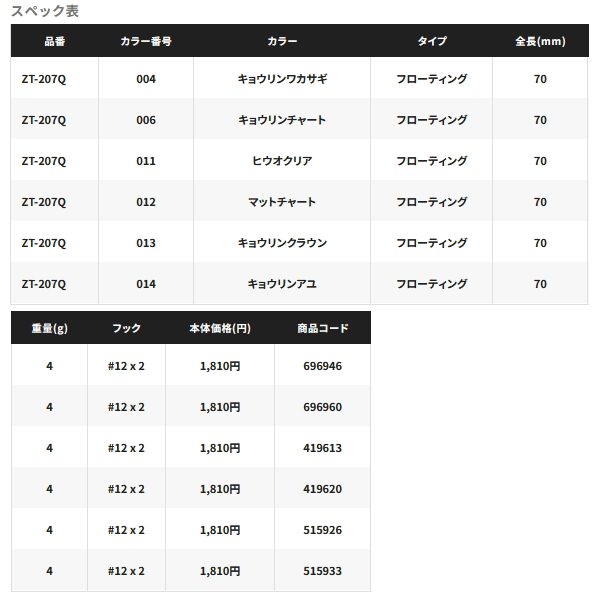 スペック表

| 品番 | カラー番号 | カラー | タイプ | 全長(mm) |
|---|---|---|---|---|
| ZT-207Q | 004 | キョウリンワカサギ | フローティング | 70 |
| ZT-207Q | 006 | キョウリンチャート | フローティング | 70 |
| ZT-207Q | 011 | ヒウオクリア | フローティング | 70 |
| ZT-207Q | 012 | マットチャート | フローティング | 70 |
| ZT-207Q | 013 | キョウリンクラウン | フローティング | 70 |
| ZT-207Q | 014 | キョウリンアユ | フローティング | 70 |

| 重量(g) | フック | 本体価格(円) | 商品コード |
|---|---|---|---|
| 4 | #12 x 2 | 1,810円 | 696946 |
| 4 | #12 x 2 | 1,810円 | 696960 |
| 4 | #12 x 2 | 1,810円 | 419613 |
| 4 | #12 x 2 | 1,810円 | 419620 |
| 4 | #12 x 2 | 1,810円 | 515926 |
| 4 | #12 x 2 | 1,810円 | 515933 |